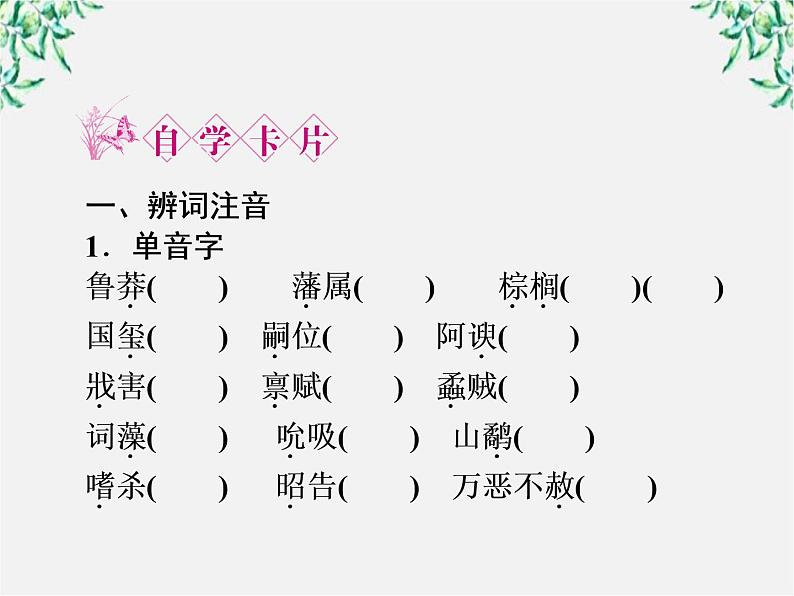 自学卡片

一、辨词注音

1．单音字

鲁莽(　　)　　藩属(　　)　　棕榈(　　)(　　)

国玺(　　)　嗣位(　　)　阿谀(　　)

戕害(　　)　禀赋(　　)　蟊贼(　　)

词藻(　　)　吮吸(　　)　山鹬(　　)

嗜杀(　　)　昭告(　　)　万恶不赦(　　)